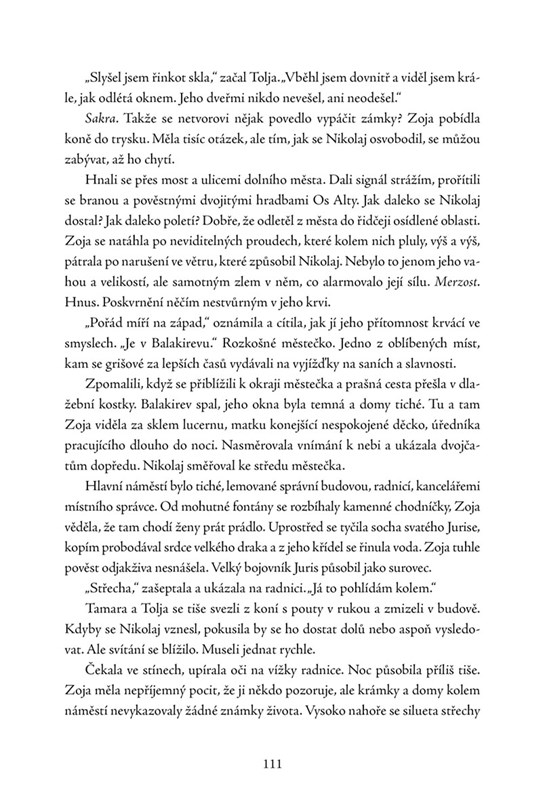 „Slyšel jsem řinkot skla," začal Tolja. „Vběhl jsem dovnitř a viděl jsem krále, jak odlétá oknem. Jeho dveřmi nikdo nevešel, ani neodešel."

Sakra. Takže se netvorovi nějak povedlo vypáčit zámky? Zoja pobídla koně do trysku. Měla tisíc otázek, ale tím, jak se Nikolaj osvobodil, se můžou zabývat, až ho chytí.

Hnali se přes most a ulicemi dolního města. Dali signál strážím, prořítili se branou a pověstnými dvojitými hradbami Os Alty. Jak daleko se Nikolaj dostal? Jak daleko poletí? Dobře, že odletěl z města do řidčeji osídlené oblasti. Zoja se natáhla po neviditelných proudech, které kolem nich pluly, výš a výš, pátrala po narušení ve větru, které způsobil Nikolaj. Nebylo to jenom jeho vahou a velikostí, ale samotným zlem v něm, co alarmovalo její sílu. Merzost. Hnus. Poskvrnění něčím nestvůrným v jeho krvi.

„Pořád míří na západ," oznámila a cítila, jak jí jeho přítomnost krvácí ve smyslech. „Je v Balakirevu." Rozkošné městečko. Jedno z oblíbených míst, kam se grišové za lepších časů vydávali na vyjížďky na saních a slavnosti.

Zpomalili, když se přiblížili k okraji městečka a prašná cesta přešla v dlažební kostky. Balakirev spal, jeho okna byla temná a domy tiché. Tu a tam Zoja viděla za sklem lucernu, matku konejšící nespokojené děcko, úředníka pracujícího dlouho do noci. Nasměrovala vnímání k nebi a ukázala dvojčatům dopředu. Nikolaj směřoval ke středu městečka.

Hlavní náměstí bylo tiché, lemované správní budovou, radnicí, kancelářemi místního správce. Od mohutné fontány se rozbíhaly kamenné chodníčky, Zoja věděla, že tam chodí ženy prát prádlo. Uprostřed se tyčila socha svatého Jurise, kopím probodával srdce velkého draka a z jeho křídel se řinula voda. Zoja tuhle pověst odjakživa nesnášela. Velký bojovník Juris působil jako surovec.

„Střecha," zašeptala a ukázala na radnici. „Já to pohlídám kolem."

Tamara a Tolja se tiše svezli z koní s pouty v rukou a zmizeli v budově. Kdyby se Nikolaj vznesl, pokusila by se ho dostat dolů nebo aspoň vysledovat. Ale svítání se blížilo. Museli jednat rychle.

Čekala ve stínech, upírala oči na vížky radnice. Noc působila příliš tiše. Zoja měla nepříjemný pocit, že ji někdo pozoruje, ale krámky a domy kolem náměstí nevykazovaly žádné známky života. Vysoko nahoře se silueta střechy

111